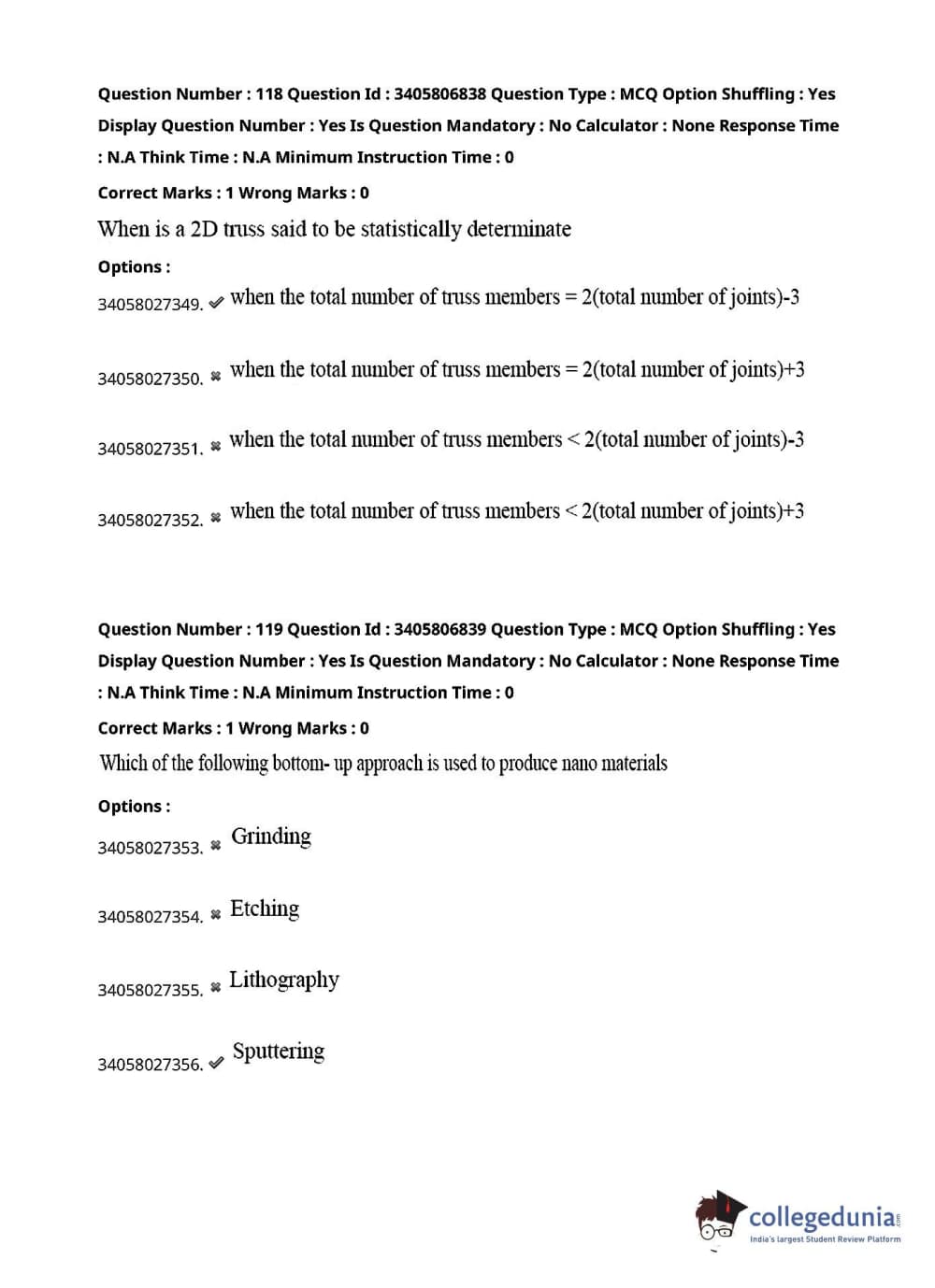 Question Number : 118 Question Id : 3405806838 Question Type : MCQ Option Shuffling : Yes Display Question Number : Yes Is Question Mandatory : No Calculator : None Response Time : N.A Think Time : N.A Minimum Instruction Time : 0

Correct Marks : 1 Wrong Marks : 0

When is a 2D truss said to be statistically determinate

Options :

34058027349. ✔ when the total number of truss members = 2(total number of joints)-3

34058027350. ✖ when the total number of truss members = 2(total number of joints)+3

34058027351. ✖ when the total number of truss members < 2(total number of joints)-3

34058027352. ✖ when the total number of truss members < 2(total number of joints)+3

Question Number : 119 Question Id : 3405806839 Question Type : MCQ Option Shuffling : Yes Display Question Number : Yes Is Question Mandatory : No Calculator : None Response Time : N.A Think Time : N.A Minimum Instruction Time : 0

Correct Marks : 1 Wrong Marks : 0

Which of the following bottom- up approach is used to produce nano materials

Options :

34058027353. ✖ Grinding

34058027354. ✖ Etching

34058027355. ✖ Lithography

34058027356. ✔ Sputtering

collegedunia.com
India's largest Student Review Platform